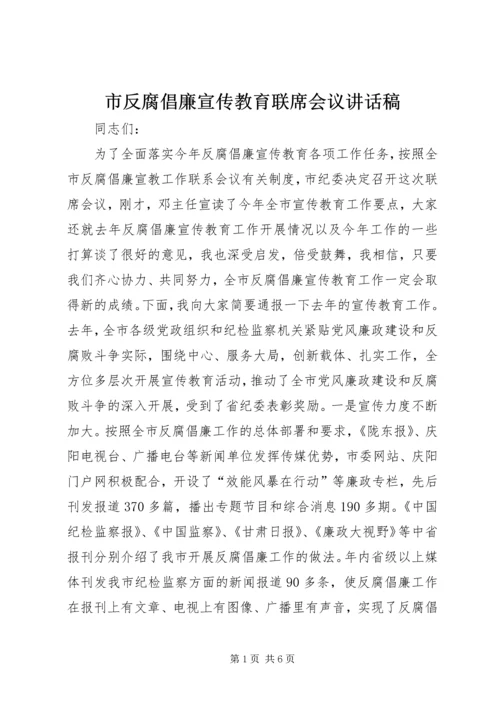 市反腐倡廉宣传教育联席会议讲话稿

同志们：

为了全面落实今年反腐倡廉宣传教育各项工作任务，按照全市反腐倡廉宣教工作联系会议有关制度，市纪委决定召开这次联席会议，刚才，邓主任宣读了今年全市宣传教育工作要点，大家还就去年反腐倡廉宣传教育工作开展情况以及今年工作的一些打算谈了很好的意见，我也深受启发，倍受鼓舞，我相信，只要我们齐心协力、共同努力，全市反腐倡廉宣传教育工作一定会取得新的成绩。下面，我向大家简要通报一下去年的宣传教育工作。去年，全市各级党政组织和纪检监察机关紧贴党风廉政建设和反腐败斗争实际，围绕中心、服务大局，创新载体、扎实工作，全方位多层次开展宣传教育活动，推动了全市党风廉政建设和反腐败斗争的深入开展，受到了省纪委表彰奖励。一是宣传力度不断加大。按照全市反腐倡廉工作的总体部署和要求，《陇东报》、庆阳电视台、广播电台等新闻单位发挥传媒优势，市委网站、庆阳门户网积极配合，开设了“效能风暴在行动”等廉政专栏，先后刊发报道370多篇，播出专题节目和综合消息190多期。《中国纪检监察报》、《中国监察》、《甘肃日报》、《廉政大视野》等中省报刊分别介绍了我市开展反腐倡廉工作的做法。年内省级以上媒体刊发我市纪检监察方面的新闻报道90多条，使反腐倡廉工作在报刊上有文章、电视上有图像、广播里有声音，实现了反腐倡

第1页 共6页